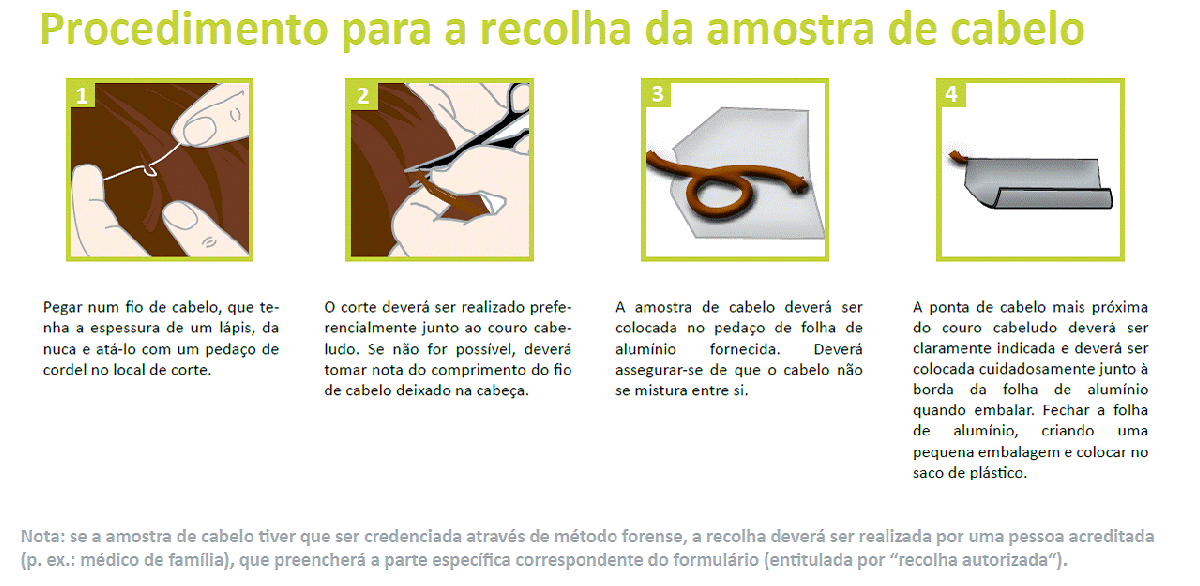 Procedimento para a recolha da amostra de cabelo

1

Pegar num fio de cabelo, que tenha a espessura de um lápis, da nuca e atá-lo com um pedaço de cordel no local de corte.

2

O corte deverá ser realizado preferencialmente junto ao couro cabeludo. Se não for possível, deverá tomar nota do comprimento do fio de cabelo deixado na cabeça.

3

A amostra de cabelo deverá ser colocada no pedaço de folha de alumínio fornecida. Deverá assegurar-se de que o cabelo não se mistura entre si.

4

A ponta de cabelo mais próxima do couro cabeludo deverá ser claramente indicada e deverá ser colocada cuidadosamente junto à borda da folha de alumínio quando embalar. Fechar a folha de alumínio, criando uma pequena embalagem e colocar no saco de plástico.

Nota: se a amostra de cabelo tiver que ser credenciada através de método forense, a recolha deverá ser realizada por uma pessoa acreditada (p. ex.: médico de família), que preencherá a parte específica correspondente do formulário (entitulada por "recolha autorizada").